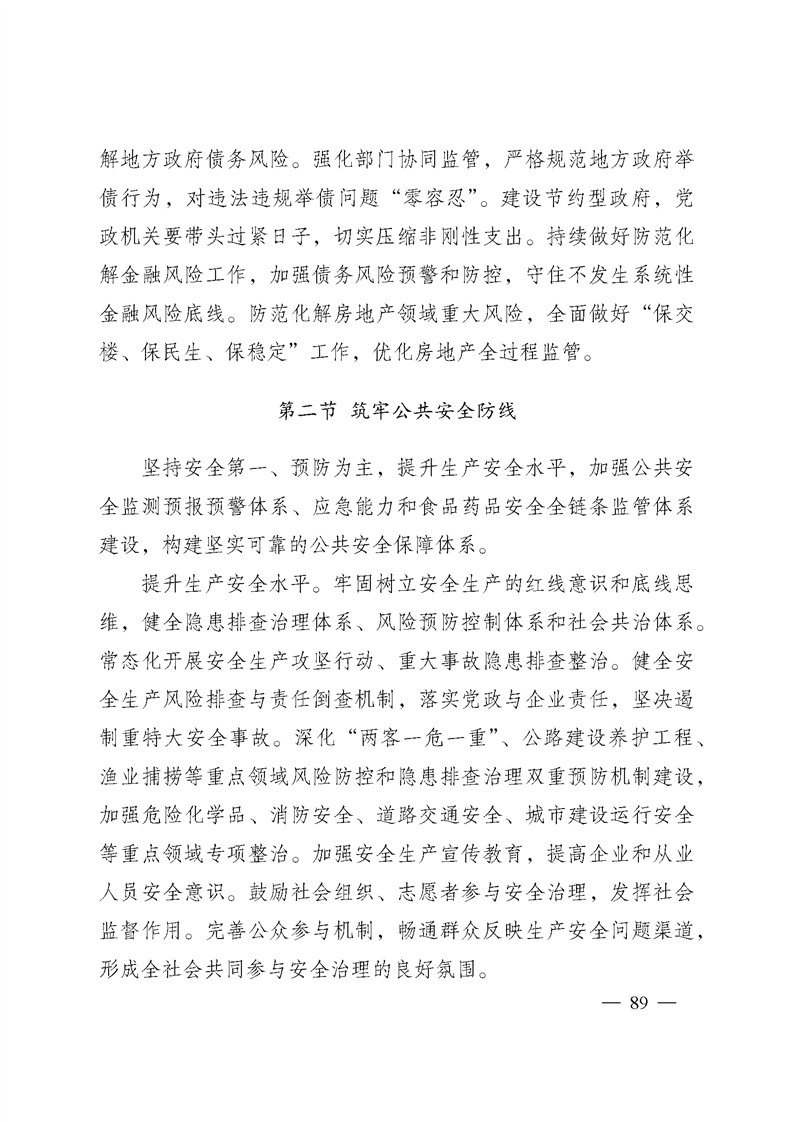 解地方政府债务风险。强化部门协同监管，严格规范地方政府举债行为，对违法违规举债问题“零容忍”。建设节约型政府，党政机关要带头过紧日子，切实压缩非刚性支出。持续做好防范化解金融风险工作，加强债务风险预警和防控，守住不发生系统性金融风险底线。防范化解房地产领域重大风险，全面做好“保交楼、保民生、保稳定”工作，优化房地产全过程监管。

第二节 筑牢公共安全防线

坚持安全第一、预防为主，提升生产安全水平，加强公共安全监测预报预警体系、应急能力和食品药品安全全链条监管体系建设，构建坚实可靠的公共安全保障体系。

提升生产安全水平。牢固树立安全生产的红线意识和底线思维，健全隐患排查治理体系、风险预防控制体系和社会共治体系。常态化开展安全生产攻坚行动、重大事故隐患排查整治。健全安全生产风险排查与责任倒查机制，落实党政与企业责任，坚决遏制重特大安全事故。深化“两客一危一重”、公路建设养护工程、渔业捕捞等重点领域风险防控和隐患排查治理双重预防机制建设，加强危险化学品、消防安全、道路交通安全、城市建设运行安全等重点领域专项整治。加强安全生产宣传教育，提高企业和从业人员安全意识。鼓励社会组织、志愿者参与安全治理，发挥社会监督作用。完善公众参与机制，畅通群众反映生产安全问题渠道，形成全社会共同参与安全治理的良好氛围。

— 89 —